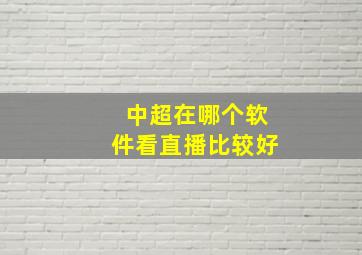 中超在哪个软件看直播比较好